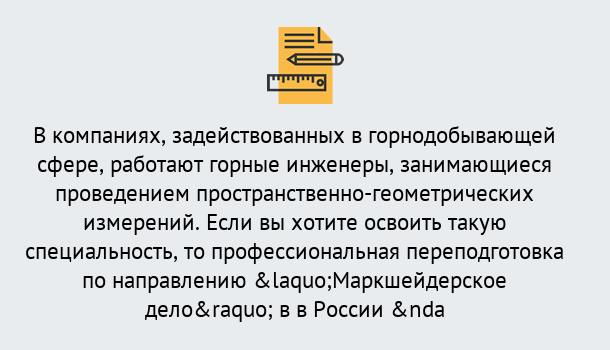 В компаниях, задействованных в горнодобывающей сфере, работают горные инженеры, занимающиеся проведением пространственно-геометрических измерений. Если вы хотите освоить такую специальность, то профессиональная переподготовка по направлению &laquo;Маркшейдерское дело&raquo; в в России &nda